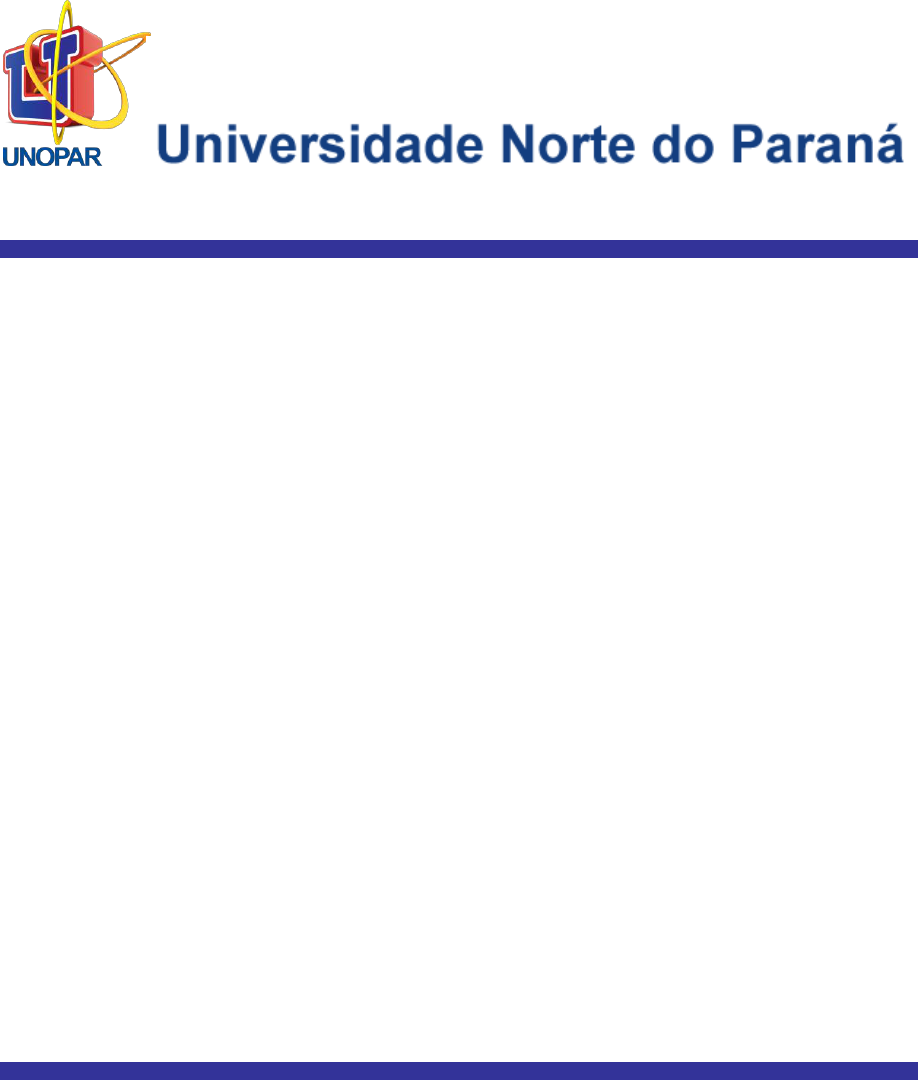 UNOPAR

Universidade Norte do Paraná